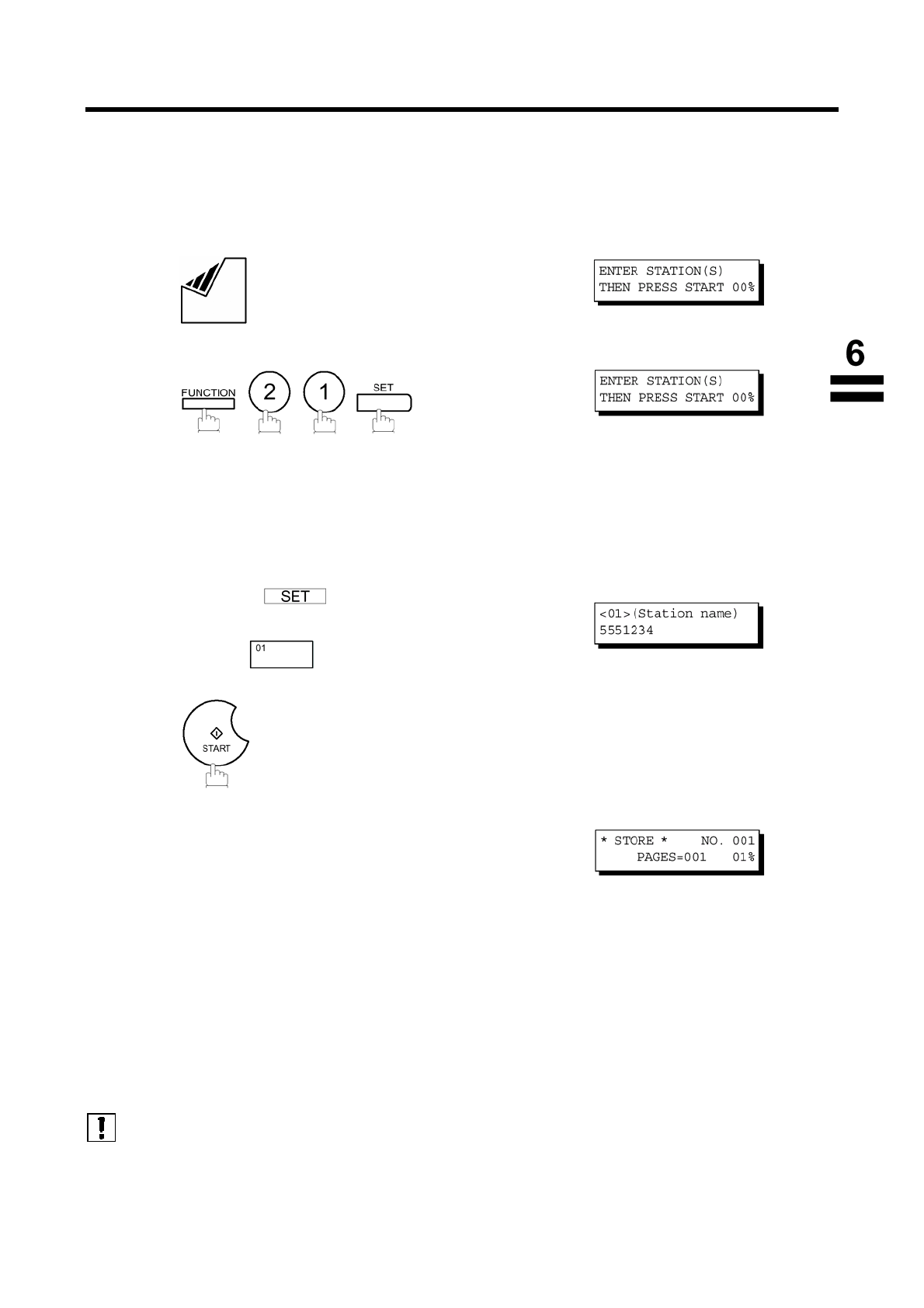 ENTER STATION(S)
THEN PRESS START 00%

6

FUNCTION 2 1 SET

ENTER STATION(S)
THEN PRESS START 00%

SET

01

<01>(Station name)
5551234

START

* STORE * NO. 001
PAGES=001 01%